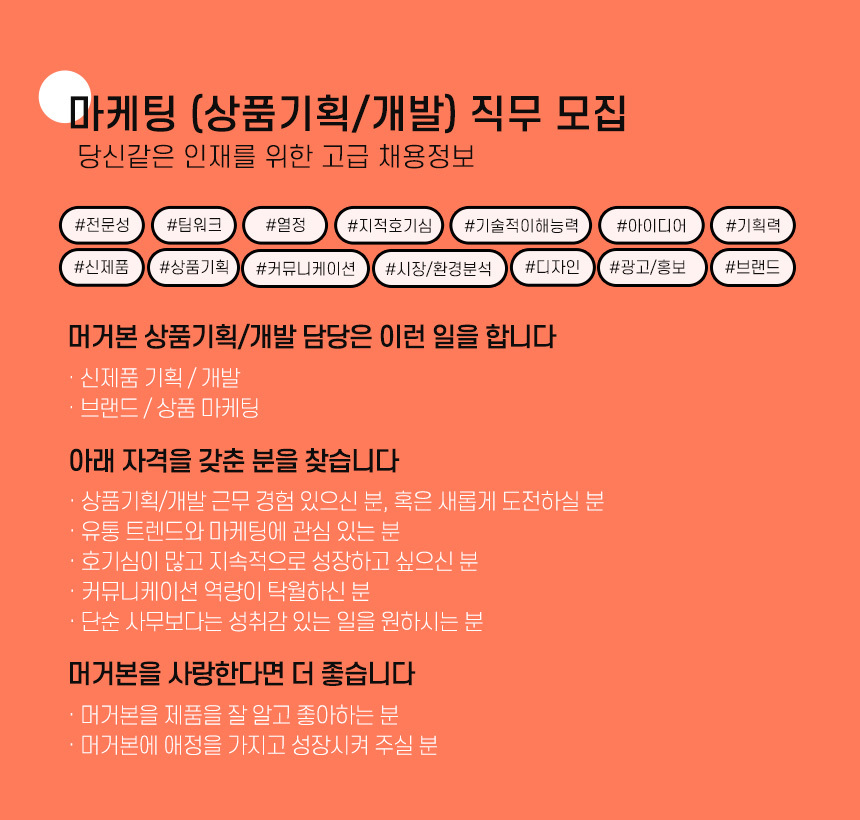 마케팅 (상품기획/개발) 직무 모집

당신같은 인재를 위한 고급 채용정보

#전문성 #팀워크 #열정 #지적호기심 #기술적이해능력 #아이디어 #기획력

#신제품 #상품기획 #커뮤니케이션 #시장/환경분석 #디자인 #광고/홍보 #브랜드

머거본 상품기획/개발 담당은 이런 일을 합니다

· 신제품 기획 / 개발
· 브랜드 / 상품 마케팅

아래 자격을 갖춘 분을 찾습니다

· 상품기획/개발 근무 경험 있으신 분, 혹은 새롭게 도전하실 분
· 유통 트렌드와 마케팅에 관심 있는 분
· 호기심이 많고 지속적으로 성장하고 싶으신 분
· 커뮤니케이션 역량이 탁월하신 분
· 단순 사무보다는 성취감 있는 일을 원하시는 분

머거본을 사랑한다면 더 좋습니다

· 머거본을 제품을 잘 알고 좋아하는 분
· 머거본에 애정을 가지고 성장시켜 주실 분